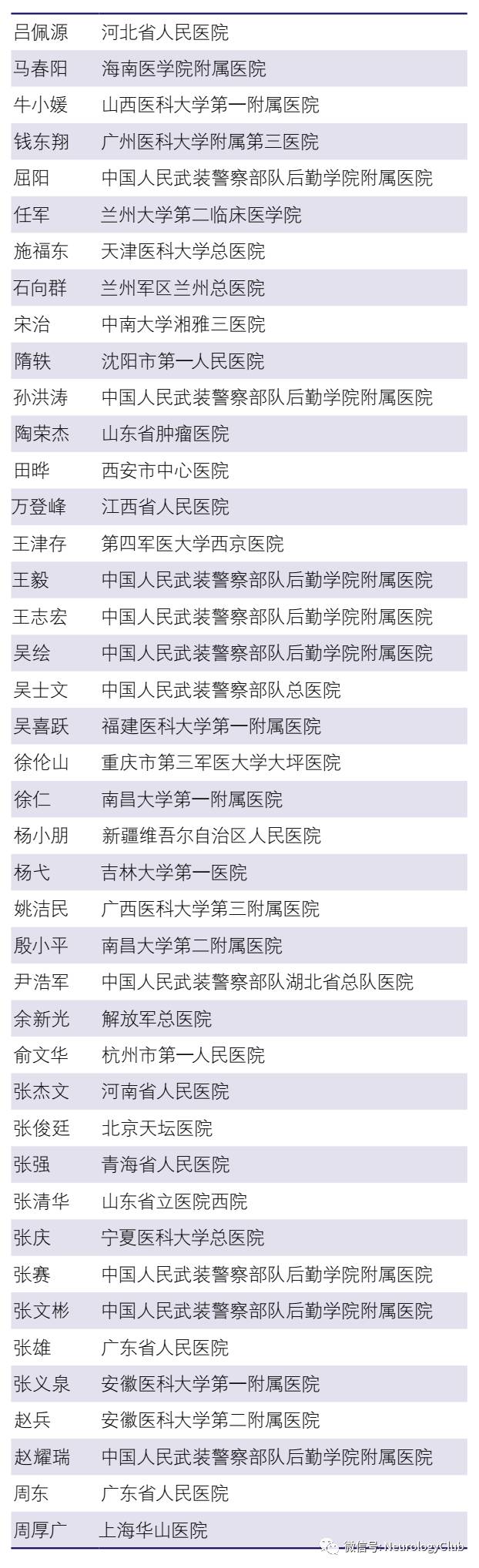 | | |
|---|---|
| 吕佩源 | 河北省人民医院 |
| 马春阳 | 海南医学院附属医院 |
| 牛小媛 | 山西医科大学第一附属医院 |
| 钱东翔 | 广州医科大学附属第三医院 |
| 屈阳 | 中国人民武装警察部队后勤学院附属医院 |
| 任军 | 兰州大学第二临床医学院 |
| 施福东 | 天津医科大学总医院 |
| 石向群 | 兰州军区兰州总医院 |
| 宋治 | 中南大学湘雅三医院 |
| 隋轶 | 沈阳市第一人民医院 |
| 孙洪涛 | 中国人民武装警察部队后勤学院附属医院 |
| 陶荣杰 | 山东省肿瘤医院 |
| 田晔 | 西安市中心医院 |
| 万登峰 | 江西省人民医院 |
| 王津存 | 第四军医大学西京医院 |
| 王毅 | 中国人民武装警察部队后勤学院附属医院 |
| 王志宏 | 中国人民武装警察部队后勤学院附属医院 |
| 吴绘 | 中国人民武装警察部队后勤学院附属医院 |
| 吴士文 | 中国人民武装警察部队总医院 |
| 吴喜跃 | 福建医科大学第一附属医院 |
| 徐伦山 | 重庆市第三军医大学大坪医院 |
| 徐仁 | 南昌大学第一附属医院 |
| 杨小朋 | 新疆维吾尔自治区人民医院 |
| 杨弋 | 吉林大学第一医院 |
| 姚洁民 | 广西医科大学第三附属医院 |
| 殷小平 | 南昌大学第二附属医院 |
| 尹浩军 | 中国人民武装警察部队湖北省总队医院 |
| 余新光 | 解放军总医院 |
| 俞文华 | 杭州市第一人民医院 |
| 张杰文 | 河南省人民医院 |
| 张俊廷 | 北京天坛医院 |
| 张强 | 青海省人民医院 |
| 张清华 | 山东省立医院西院 |
| 张庆 | 宁夏医科大学总医院 |
| 张赛 | 中国人民武装警察部队后勤学院附属医院 |
| 张文彬 | 中国人民武装警察部队后勤学院附属医院 |
| 张雄 | 广东省人民医院 |
| 张义泉 | 安徽医科大学第一附属医院 |
| 赵兵 | 安徽医科大学第二附属医院 |
| 赵耀瑞 | 中国人民武装警察部队后勤学院附属医院 |
| 周东 | 广东省人民医院 |
| 周厚广 | 上海华山医院 |

微信号: NeurologyClub